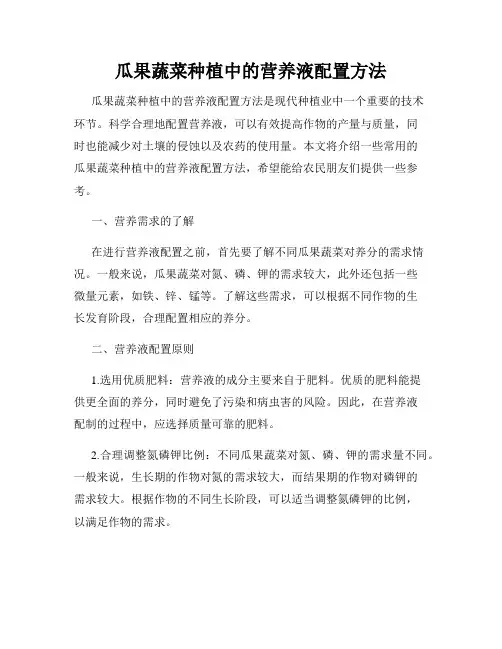 瓜果蔬菜种植中的营养液配置方法

瓜果蔬菜种植中的营养液配置方法是现代种植业中一个重要的技术环节。科学合理地配置营养液，可以有效提高作物的产量与质量，同时也能减少对土壤的侵蚀以及农药的使用量。本文将介绍一些常用的瓜果蔬菜种植中的营养液配置方法，希望能给农民朋友们提供一些参考。

一、营养需求的了解

在进行营养液配置之前，首先要了解不同瓜果蔬菜对养分的需求情况。一般来说，瓜果蔬菜对氮、磷、钾的需求较大，此外还包括一些微量元素，如铁、锌、锰等。了解这些需求，可以根据不同作物的生长发育阶段，合理配置相应的养分。

二、营养液配置原则

1.选用优质肥料：营养液的成分主要来自于肥料。优质的肥料能提供更全面的养分，同时避免了污染和病虫害的风险。因此，在营养液配制的过程中，应选择质量可靠的肥料。

2.合理调整氮磷钾比例：不同瓜果蔬菜对氮、磷、钾的需求量不同。一般来说，生长期的作物对氮的需求较大，而结果期的作物对磷钾的需求较大。根据作物的不同生长阶段，可以适当调整氮磷钾的比例，以满足作物的需求。